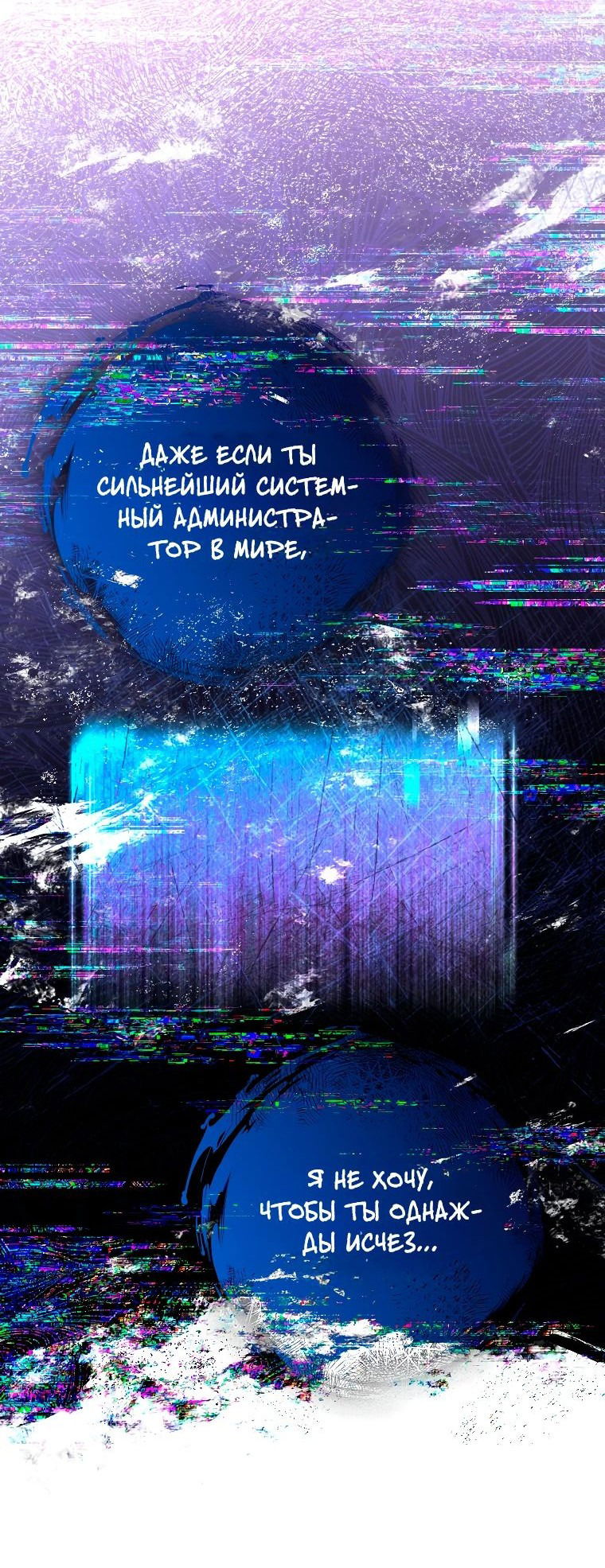 ДАЖЕ ЕСЛИ ТЫ СИЛЬНЕЙШИЙ СИСТЕМНЫЙ АДМИНИСТРАТОР В МИРЕ,

Я НЕ ХОЧУ, ЧТОБЫ ТЫ ОДНАЖДЫ ИСЧЕЗ...